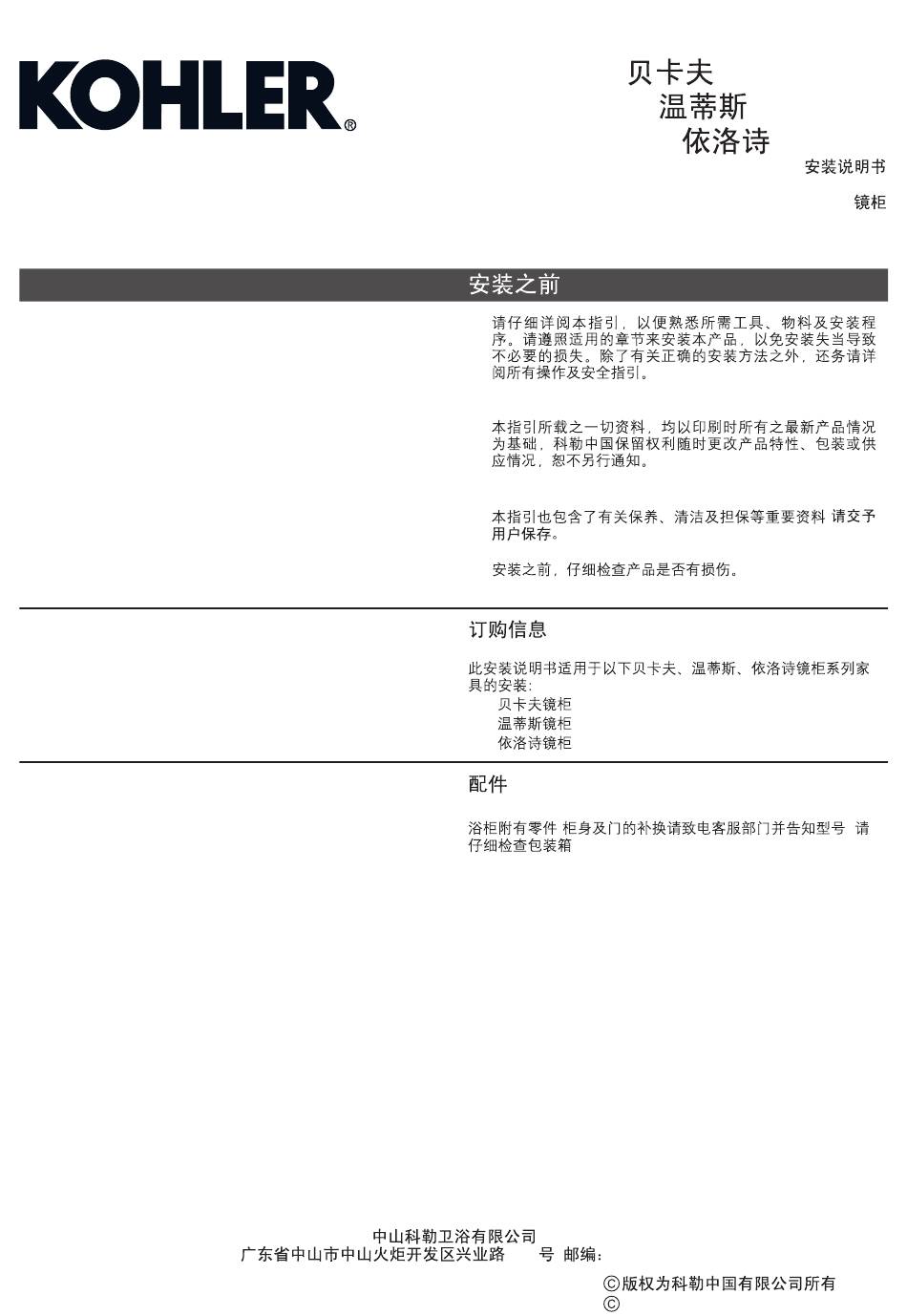 KOHLER®

贝卡夫
温蒂斯
依洛诗

安装说明书

镜柜

安装之前

请仔细详阅本指引，以便熟悉所需工具、物料及安装程序。请遵照适用的章节来安装本产品，以免安装失当导致不必要的损失。除了有关正确的安装方法之外，还务请详阅所有操作及安全指引。

本指引所载之一切资料，均以印刷时所有之最新产品情况为基础，科勒中国保留权利随时更改产品特性、包装或供应情况，恕不另行通知。

本指引也包含了有关保养、清洁及担保等重要资料 请交予用户保存。

安装之前，仔细检查产品是否有损伤。

订购信息

此安装说明书适用于以下贝卡夫、温蒂斯、依洛诗镜柜系列家具的安装：
贝卡夫镜柜
温蒂斯镜柜
依洛诗镜柜

配件

浴柜附有零件 柜身及门的补换请致电客服部门并告知型号 请仔细检查包装箱

中山科勒卫浴有限公司
广东省中山市中山火炬开发区兴业路 号 邮编：

©版权为科勒中国有限公司所有
©